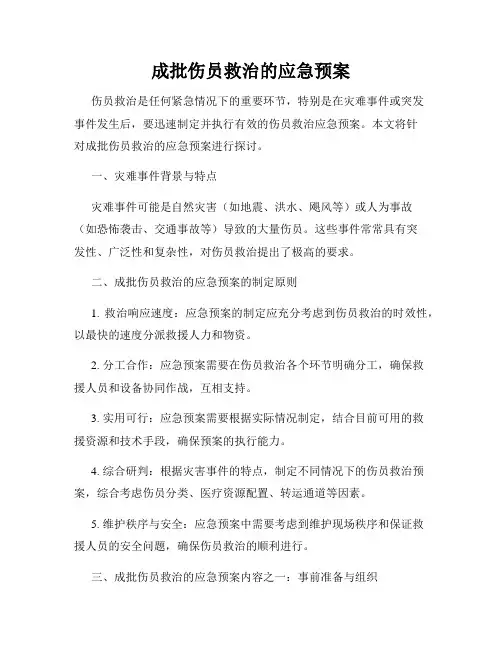 成批伤员救治的应急预案

伤员救治是任何紧急情况下的重要环节，特别是在灾难事件或突发事件发生后，要迅速制定并执行有效的伤员救治应急预案。本文将针对成批伤员救治的应急预案进行探讨。

一、灾难事件背景与特点

灾难事件可能是自然灾害（如地震、洪水、飓风等）或人为事故（如恐怖袭击、交通事故等）导致的大量伤员。这些事件常常具有突发性、广泛性和复杂性，对伤员救治提出了极高的要求。

二、成批伤员救治的应急预案的制定原则

1. 救治响应速度：应急预案的制定应充分考虑到伤员救治的时效性，以最快的速度分派救援人力和物资。

2. 分工合作：应急预案需要在伤员救治各个环节明确分工，确保救援人员和设备协同作战，互相支持。

3. 实用可行：应急预案需要根据实际情况制定，结合目前可用的救援资源和技术手段，确保预案的执行能力。

4. 综合研判：根据灾害事件的特点，制定不同情况下的伤员救治预案，综合考虑伤员分类、医疗资源配置、转运通道等因素。

5. 维护秩序与安全：应急预案中需要考虑到维护现场秩序和保证救援人员的安全问题，确保伤员救治的顺利进行。

三、成批伤员救治的应急预案内容之一：事前准备与组织